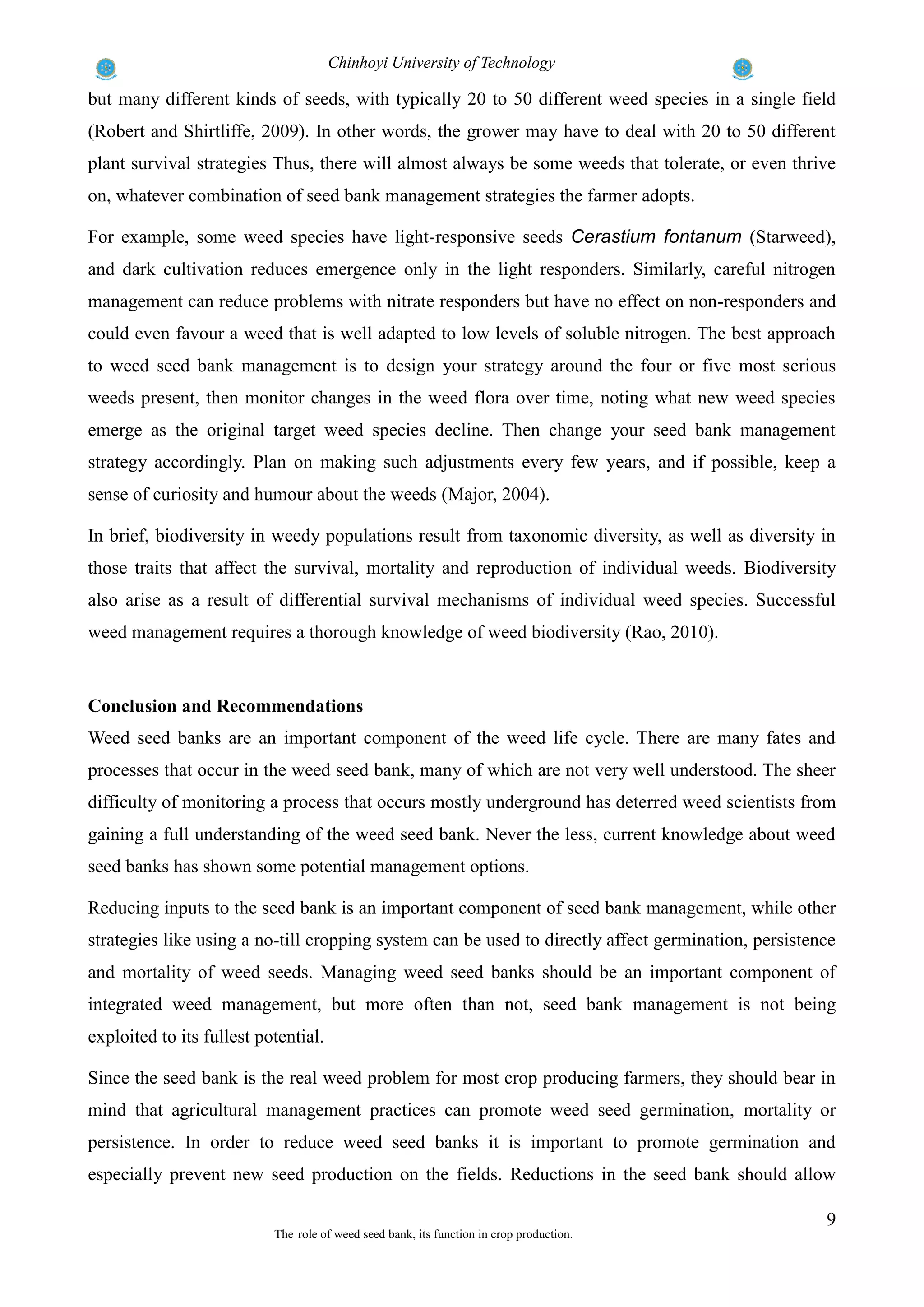 Chinhoyi University of Technology

but many different kinds of seeds, with typically 20 to 50 different weed species in a single field (Robert and Shirtliffe, 2009). In other words, the grower may have to deal with 20 to 50 different plant survival strategies Thus, there will almost always be some weeds that tolerate, or even thrive on, whatever combination of seed bank management strategies the farmer adopts.

For example, some weed species have light-responsive seeds Cerastium fontanum (Starweed), and dark cultivation reduces emergence only in the light responders. Similarly, careful nitrogen management can reduce problems with nitrate responders but have no effect on non-responders and could even favour a weed that is well adapted to low levels of soluble nitrogen. The best approach to weed seed bank management is to design your strategy around the four or five most serious weeds present, then monitor changes in the weed flora over time, noting what new weed species emerge as the original target weed species decline. Then change your seed bank management strategy accordingly. Plan on making such adjustments every few years, and if possible, keep a sense of curiosity and humour about the weeds (Major, 2004).

In brief, biodiversity in weedy populations result from taxonomic diversity, as well as diversity in those traits that affect the survival, mortality and reproduction of individual weeds. Biodiversity also arise as a result of differential survival mechanisms of individual weed species. Successful weed management requires a thorough knowledge of weed biodiversity (Rao, 2010).

Conclusion and Recommendations

Weed seed banks are an important component of the weed life cycle. There are many fates and processes that occur in the weed seed bank, many of which are not very well understood. The sheer difficulty of monitoring a process that occurs mostly underground has deterred weed scientists from gaining a full understanding of the weed seed bank. Never the less, current knowledge about weed seed banks has shown some potential management options.

Reducing inputs to the seed bank is an important component of seed bank management, while other strategies like using a no-till cropping system can be used to directly affect germination, persistence and mortality of weed seeds. Managing weed seed banks should be an important component of integrated weed management, but more often than not, seed bank management is not being exploited to its fullest potential.

Since the seed bank is the real weed problem for most crop producing farmers, they should bear in mind that agricultural management practices can promote weed seed germination, mortality or persistence. In order to reduce weed seed banks it is important to promote germination and especially prevent new seed production on the fields. Reductions in the seed bank should allow

9

The role of weed seed bank, its function in crop production.